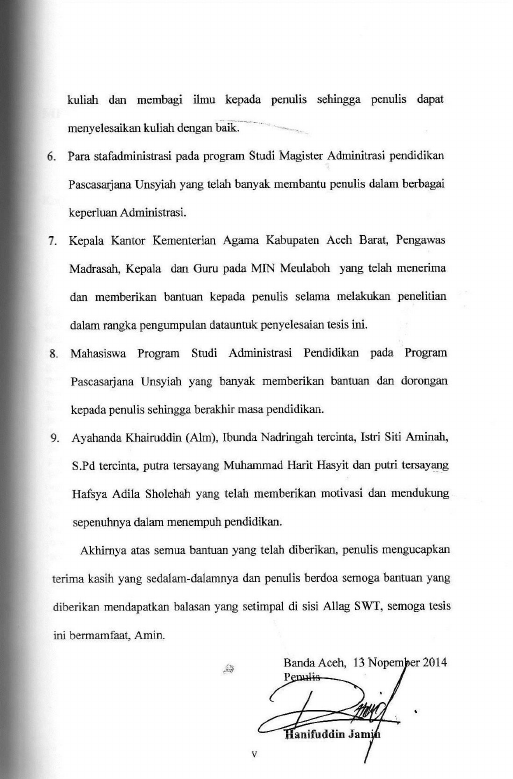 kuliah dan membagi ilmu kepada penulis sehingga penulis dapat menyelesaikan kuliah dengan baik.

6. Para stafadministrasi pada program Studi Magister Adminitrasi pendidikan Pascasarjana Unsyiah yang telah banyak membantu penulis dalam berbagai keperluan Administrasi.

7. Kepala Kantor Kementerian Agama Kabupaten Aceh Barat, Pengawas Madrasah, Kepala dan Guru pada MIN Meulaboh yang telah menerima dan memberikan bantuan kepada penulis selama melakukan penelitian dalam rangka pengumpulan datauntuk penyelesaian tesis ini.

8. Mahasiswa Program Studi Administrasi Pendidikan pada Program Pascasarjana Unsyiah yang banyak memberikan bantuan dan dorongan kepada penulis sehingga berakhir masa pendidikan.

9. Ayahanda Khairuddin (Alm), Ibunda Nadringah tercinta, Istri Siti Aminah, S.Pd tercinta, putra tersayang Muhammad Harit Hasyit dan putri tersayang Hafsya Adila Sholehah yang telah memberikan motivasi dan mendukung sepenuhnya dalam menempuh pendidikan.

Akhirnya atas semua bantuan yang telah diberikan, penulis mengucapkan terima kasih yang sedalam-dalamnya dan penulis berdoa semoga bantuan yang diberikan mendapatkan balasan yang setimpal di sisi Allag SWT, semoga tesis ini bermamfaat, Amin.

Banda Aceh, 13 Nopember 2014
Penulis

Hanifuddin Jamin

v